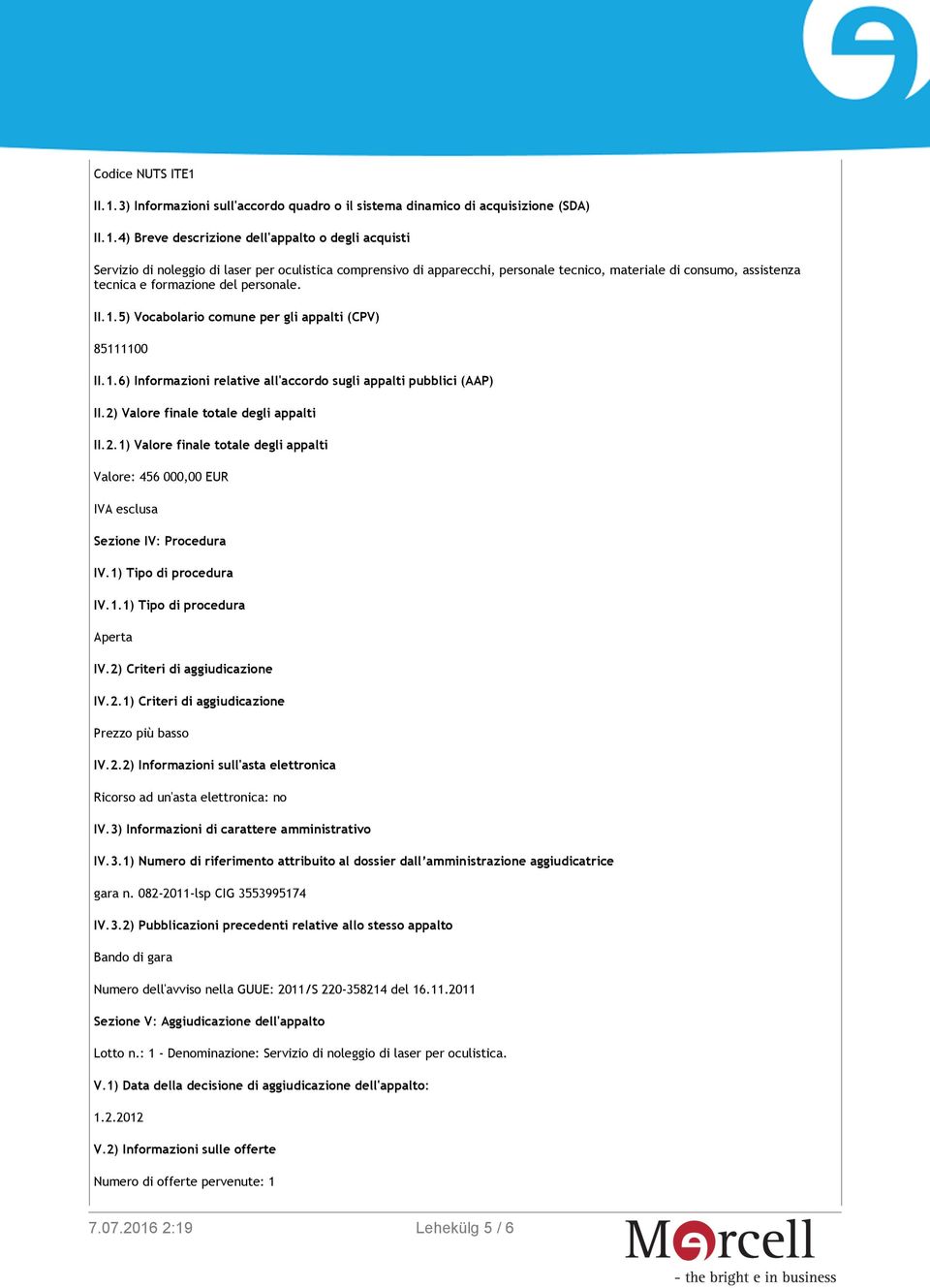 Codice NUTS ITE1

II.1.3) Informazioni sull'accordo quadro o il sistema dinamico di acquisizione (SDA)

II.1.4) Breve descrizione dell'appalto o degli acquisti

Servizio di noleggio di laser per oculistica comprensivo di apparecchi, personale tecnico, materiale di consumo, assistenza tecnica e formazione del personale.

II.1.5) Vocabolario comune per gli appalti (CPV)

85111100

II.1.6) Informazioni relative all'accordo sugli appalti pubblici (AAP)

II.2) Valore finale totale degli appalti

II.2.1) Valore finale totale degli appalti

Valore: 456 000,00 EUR

IVA esclusa

Sezione IV: Procedura

IV.1) Tipo di procedura

IV.1.1) Tipo di procedura

Aperta

IV.2) Criteri di aggiudicazione

IV.2.1) Criteri di aggiudicazione

Prezzo più basso

IV.2.2) Informazioni sull'asta elettronica

Ricorso ad un'asta elettronica: no

IV.3) Informazioni di carattere amministrativo

IV.3.1) Numero di riferimento attribuito al dossier dall'amministrazione aggiudicatrice

gara n. 082-2011-lsp CIG 3553995174

IV.3.2) Pubblicazioni precedenti relative allo stesso appalto

Bando di gara

Numero dell'avviso nella GUUE: 2011/S 220-358214 del 16.11.2011

Sezione V: Aggiudicazione dell'appalto

Lotto n.: 1 - Denominazione: Servizio di noleggio di laser per oculistica.

V.1) Data della decisione di aggiudicazione dell'appalto:

1.2.2012

V.2) Informazioni sulle offerte

Numero di offerte pervenute: 1

7.07.2016 2:19

Lehekülg 5 / 6

Mercell
- the bright e in business